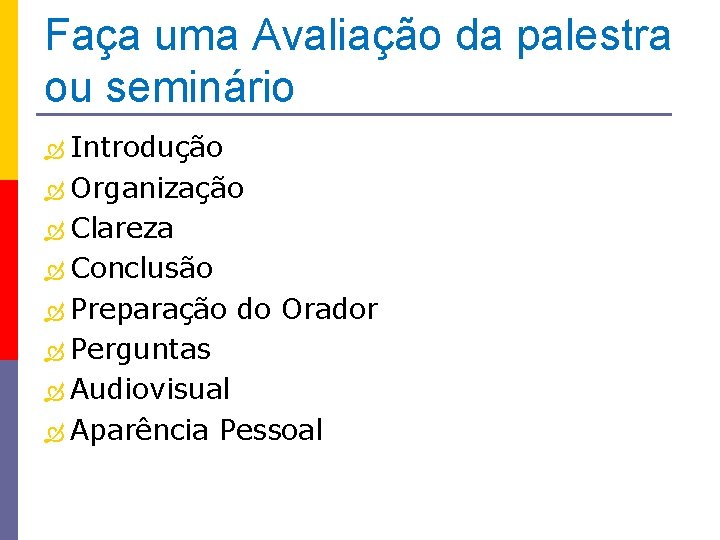 Faça uma Avaliação da palestra ou seminário

Introdução
Organização
Clareza
Conclusão
Preparação do Orador
Perguntas
Audiovisual
Aparência Pessoal